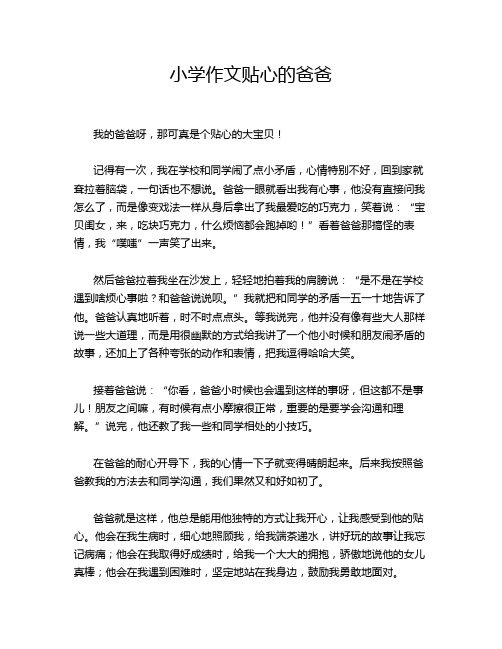 小学作文贴心的爸爸

我的爸爸呀，那可真是个贴心的大宝贝！

记得有一次，我在学校和同学闹了点小矛盾，心情特别不好，回到家就耷拉着脑袋，一句话也不想说。爸爸一眼就看出我有心事，他没有直接问我怎么了，而是像变戏法一样从身后拿出了我最爱吃的巧克力，笑着说：“宝贝闺女，来，吃块巧克力，什么烦恼都会跑掉哟！”看着爸爸那搞怪的表情，我“噗嗤”一声笑了出来。

然后爸爸拉着我坐在沙发上，轻轻地拍着我的肩膀说：“是不是在学校遇到啥烦心事啦？和爸爸说说呗。”我就把和同学的矛盾一五一十地告诉了他。爸爸认真地听着，时不时点点头。等我说完，他并没有像有些大人那样说一些大道理，而是用很幽默的方式给我讲了一个他小时候和朋友闹矛盾的故事，还加上了各种夸张的动作和表情，把我逗得哈哈大笑。

接着爸爸说：“你看，爸爸小时候也会遇到这样的事呀，但这都不是事儿！朋友之间嘛，有时候有点小摩擦很正常，重要的是要学会沟通和理解。”说完，他还教了我一些和同学相处的小技巧。

在爸爸的耐心开导下，我的心情一下子就变得晴朗起来。后来我按照爸爸教我的方法去和同学沟通，我们果然又和好如初了。

爸爸就是这样，他总是能用他独特的方式让我开心，让我感受到他的贴心。他会在我生病时，细心地照顾我，给我端茶递水，讲好玩的故事让我忘记病痛；他会在我取得好成绩时，给我一个大大的拥抱，骄傲地说他的女儿真棒；他会在我遇到困难时，坚定地站在我身边，鼓励我勇敢地面对。